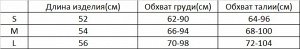 |   | Длина изделия(см) | Обхват груди(см) | Обхват талии(см) |
|---|---|---|---|
| S | 52 | 62-90 | 64-96 |
| M | 54 | 66-94 | 68-100 |
| L | 56 | 70-98 | 72-104 |